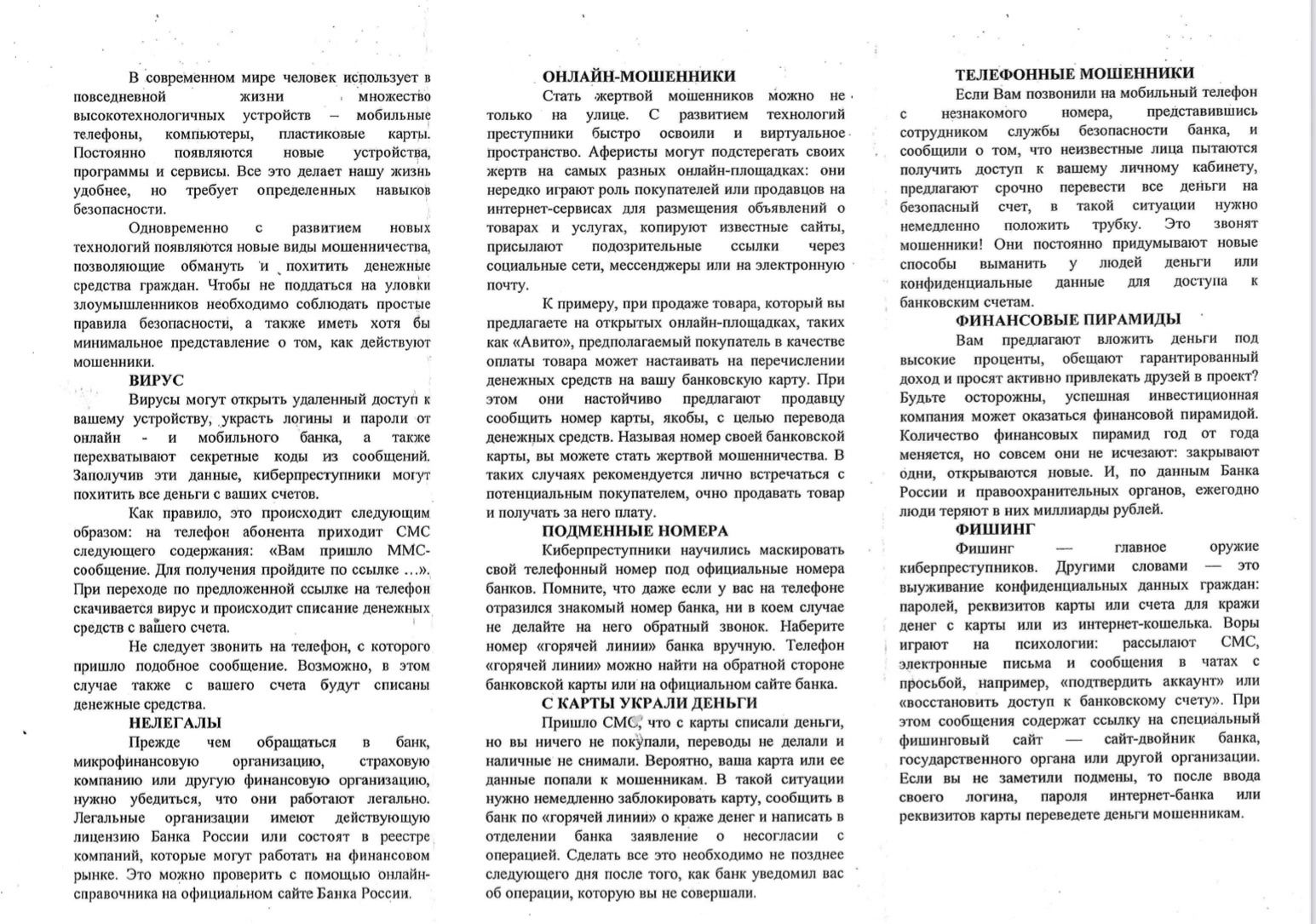 В современном мире человек использует в повседневной жизни множество высокотехнологичных устройств – мобильные телефоны, компьютеры, пластиковые карты. Постоянно появляются новые устройства, программы и сервисы. Все это делает нашу жизнь удобнее, но требует определенных навыков безопасности.

Одновременно с развитием новых технологий появляются новые виды мошенничества, позволяющие обмануть и похитить денежные средства граждан. Чтобы не поддаться на уловки злоумышленников необходимо соблюдать простые правила безопасности, а также иметь хотя бы минимальное представление о том, как действуют мошенники.

ВИРУС

Вирусы могут открыть удаленный доступ к вашему устройству, украсть логины и пароли от онлайн - и мобильного банка, а также перехватывают секретные коды из сообщений. Заполучив эти данные, киберпреступники могут похитить все деньги с ваших счетов.

Как правило, это происходит следующим образом: на телефон абонента приходит СМС следующего содержания: «Вам пришло ММС-сообщение. Для получения пройдите по ссылке ...». При переходе по предложенной ссылке на телефон скачивается вирус и происходит списание денежных средств с вашего счета.

Не следует звонить на телефон, с которого пришло подобное сообщение. Возможно, в этом случае также с вашего счета будут списаны денежные средства.

НЕЛЕГАЛЫ

Прежде чем обращаться в банк, микрофинансовую организацию, страховую компанию или другую финансовую организацию, нужно убедиться, что они работают легально. Легальные организации имеют действующую лицензию Банка России или состоят в реестре компаний, которые могут работать на финансовом рынке. Это можно проверить с помощью онлайн-справочника на официальном сайте Банка России.

ОНЛАЙН-МОШЕННИКИ

Стать жертвой мошенников можно не только на улице. С развитием технологий преступники быстро освоили и виртуальное пространство. Аферисты могут подстерегать своих жертв на самых разных онлайн-площадках: они нередко играют роль покупателей или продавцов на интернет-сервисах для размещения объявлений о товарах и услугах, копируют известные сайты, присылают подозрительные ссылки через социальные сети, мессенджеры или на электронную почту.

К примеру, при продаже товара, который вы предлагаете на открытых онлайн-площадках, таких как «Авито», предполагаемый покупатель в качестве оплаты товара может настаивать на перечислении денежных средств на вашу банковскую карту. При этом они настойчиво предлагают продавцу сообщить номер карты, якобы, с целью перевода денежных средств. Называя номер своей банковской карты, вы можете стать жертвой мошенничества. В таких случаях рекомендуется лично встречаться с потенциальным покупателем, очно продавать товар и получать за него плату.

ПОДМЕННЫЕ НОМЕРА

Киберпреступники научились маскировать свой телефонный номер под официальные номера банков. Помните, что даже если у вас на телефоне отразился знакомый номер банка, ни в коем случае не делайте на него обратный звонок. Наберите номер «горячей линии» банка вручную. Телефон «горячей линии» можно найти на обратной стороне банковской карты или на официальном сайте банка.

С КАРТЫ УКРАЛИ ДЕНЬГИ

Пришло СМС, что с карты списали деньги, но вы ничего не покупали, переводы не делали и наличные не снимали. Вероятно, ваша карта или ее данные попали к мошенникам. В такой ситуации нужно немедленно заблокировать карту, сообщить в банк по «горячей линии» о краже денег и написать в отделении банка заявление о несогласии с операцией. Сделать все это необходимо не позднее следующего дня после того, как банк уведомил вас об операции, которую вы не совершали.

ТЕЛЕФОННЫЕ МОШЕННИКИ

Если Вам позвонили на мобильный телефон с незнакомого номера, представившись сотрудником службы безопасности банка, и сообщили о том, что неизвестные лица пытаются получить доступ к вашему личному кабинету, предлагают срочно перевести все деньги на безопасный счет, в такой ситуации нужно немедленно положить трубку. Это звонят мошенники! Они постоянно придумывают новые способы выманить у людей деньги или конфиденциальные данные для доступа к банковским счетам.

ФИНАНСОВЫЕ ПИРАМИДЫ

Вам предлагают вложить деньги под высокие проценты, обещают гарантированный доход и просят активно привлекать друзей в проект? Будьте осторожны, успешная инвестиционная компания может оказаться финансовой пирамидой. Количество финансовых пирамид год от года меняется, но совсем они не исчезают: закрывают одни, открываются новые. И, по данным Банка России и правоохранительных органов, ежегодно люди теряют в них миллиарды рублей.

ФИШИНГ

Фишинг — главное оружие киберпреступников. Другими словами — это выуживание конфиденциальных данных граждан: паролей, реквизитов карты или счета для кражи денег с карты или из интернет-кошелька. Воры играют на психологии: рассылают СМС, электронные письма и сообщения в чатах с просьбой, например, «подтвердить аккаунт» или «восстановить доступ к банковскому счету». При этом сообщения содержат ссылку на специальный фишинговый сайт — сайт-двойник банка, государственного органа или другой организации. Если вы не заметили подмены, то после ввода своего логина, пароля интернет-банка или реквизитов карты переведете деньги мошенникам.